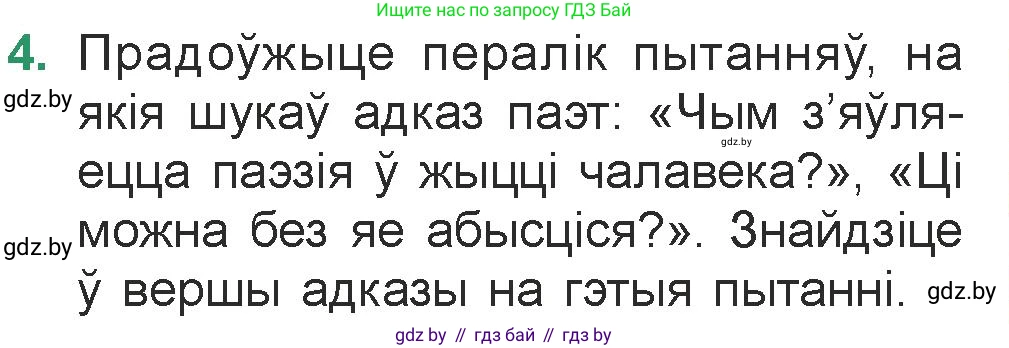 Ищите нас по запросу ГДЗ Бай

4. Прадоўжыце пералік пытанняў, на якія шукаў адказ паэт: «Чым з'яўляецца паэзія ў жыцці чалавека?», «Ці можна без яе абысціся?». Знайдзіце ў вершы адказы на гэтыя пытанні.

gdz.by gdz.by gdz.by gdz.by

gdz by // гдз бай // гдз by